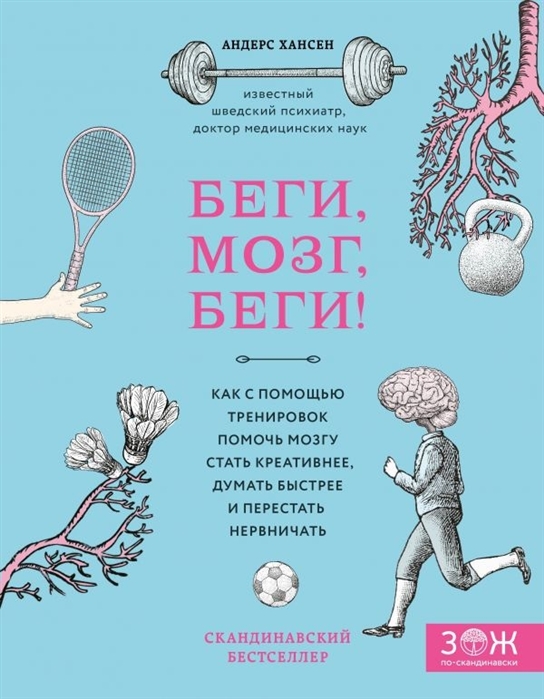 АНДЕРС ХАНСЕН

известный шведский психиатр, доктор медицинских наук

БЕГИ, МОЗГ, БЕГИ!

КАК С ПОМОЩЬЮ ТРЕНИРОВОК ПОМОЧЬ МОЗГУ СТАТЬ КРЕАТИВНЕЕ, ДУМАТЬ БЫСТРЕЕ И ПЕРЕСТАТЬ НЕРВНИЧАТЬ

СКАНДИНАВСКИЙ БЕСТСЕЛЛЕР

ЗОЖ
по-скандинавски